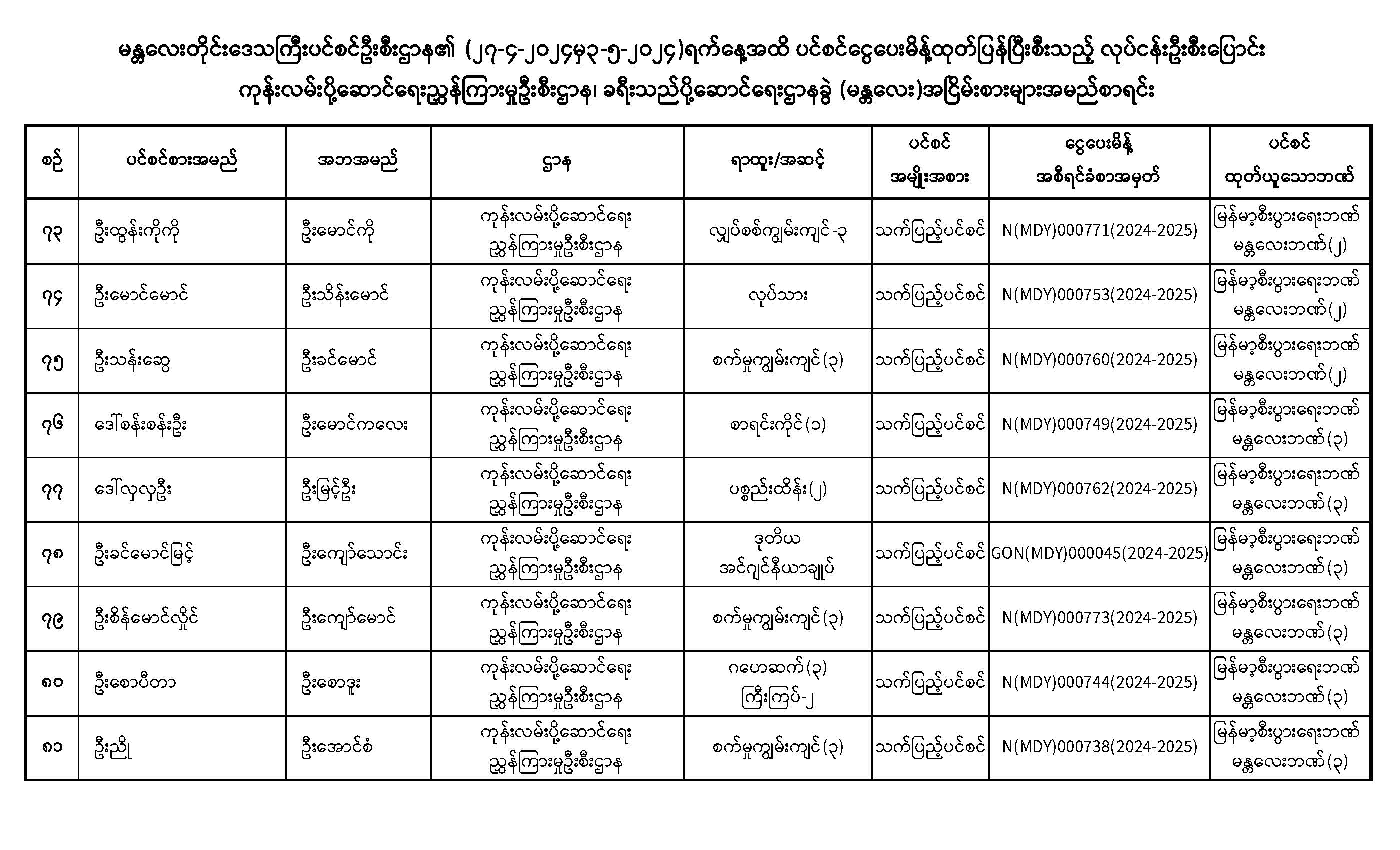 မန္တလေးတိုင်းဒေသကြီးပင်စင်ဦးစီးဌာန၏ (၂၇-၄-၂၀၂၄မှ၃-၅-၂၀၂၄)ရက်နေ့အထိ ပင်စင်ငွေပေးမိန့်ထုတ်ပြန်ပြီးစီးသည့် လုပ်ငန်းဦးစီးပြောင်း ကုန်းလမ်းပို့ဆောင်ရေးညွှန်ကြားမှုဦးစီးဌာန၊ ခရီးသည်ပို့ဆောင်ရေးဌာနခွဲ (မန္တလေး)အငြိမ်းစားများအမည်စာရင်း

| စဉ် | ပင်စင်စားအမည် | အဘအမည် | ဌာန | ရာထူး/အဆင့် | ပင်စင် အမျိုးအစား | ငွေပေးမိန့် အစီရင်ခံစာအမှတ် | ပင်စင် ထုတ်ယူသောဘဏ် |
|---|---|---|---|---|---|---|---|
| ၇၃ | ဦးထွန်းကိုကို | ဦးမောင်ကို | ကုန်းလမ်းပို့ဆောင်ရေး ညွှန်ကြားမှုဦးစီးဌာန | လျှပ်စစ်ကျွမ်းကျင်-၃ | သက်ပြည့်ပင်စင် | N(MDY)000771(2024-2025) | မြန်မာ့စီးပွားရေးဘဏ် မန္တလေးဘဏ်(၂) |
| ၇၄ | ဦးမောင်မောင် | ဦးသိန်းမောင် | ကုန်းလမ်းပို့ဆောင်ရေး ညွှန်ကြားမှုဦးစီးဌာန | လုပ်သား | သက်ပြည့်ပင်စင် | N(MDY)000753(2024-2025) | မြန်မာ့စီးပွားရေးဘဏ် မန္တလေးဘဏ်(၂) |
| ၇၅ | ဦးသန်းဆွေ | ဦးခင်မောင် | ကုန်းလမ်းပို့ဆောင်ရေး ညွှန်ကြားမှုဦးစီးဌာန | စက်မှုကျွမ်းကျင်(၃) | သက်ပြည့်ပင်စင် | N(MDY)000760(2024-2025) | မြန်မာ့စီးပွားရေးဘဏ် မန္တလေးဘဏ်(၂) |
| ၇၆ | ဒေါ်စန်းစန်းဦး | ဦးမောင်ကလေး | ကုန်းလမ်းပို့ဆောင်ရေး ညွှန်ကြားမှုဦးစီးဌာန | စာရင်းကိုင်(၁) | သက်ပြည့်ပင်စင် | N(MDY)000749(2024-2025) | မြန်မာ့စီးပွားရေးဘဏ် မန္တလေးဘဏ်(၃) |
| ၇၇ | ဒေါ်လှလှဦး | ဦးမြင့်ဦး | ကုန်းလမ်းပို့ဆောင်ရေး ညွှန်ကြားမှုဦးစီးဌာန | ပစ္စည်းထိန်း(၂) | သက်ပြည့်ပင်စင် | N(MDY)000762(2024-2025) | မြန်မာ့စီးပွားရေးဘဏ် မန္တလေးဘဏ်(၃) |
| ၇၈ | ဦးခင်မောင်မြင့် | ဦးကျော်သောင်း | ကုန်းလမ်းပို့ဆောင်ရေး ညွှန်ကြားမှုဦးစီးဌာန | ဒုတိယ အင်ဂျင်နီယာချုပ် | သက်ပြည့်ပင်စင် | GON(MDY)000045(2024-2025) | မြန်မာ့စီးပွားရေးဘဏ် မန္တလေးဘဏ်(၃) |
| ၇၉ | ဦးစိန်မောင်လှိုင် | ဦးကျော်မောင် | ကုန်းလမ်းပို့ဆောင်ရေး ညွှန်ကြားမှုဦးစီးဌာန | စက်မှုကျွမ်းကျင်(၃) | သက်ပြည့်ပင်စင် | N(MDY)000773(2024-2025) | မြန်မာ့စီးပွားရေးဘဏ် မန္တလေးဘဏ်(၃) |
| ၈၀ | ဦးစောပီတာ | ဦးစောဒူး | ကုန်းလမ်းပို့ဆောင်ရေး ညွှန်ကြားမှုဦးစီးဌာန | ဂဟေဆက်(၃) ကြီးကြပ်-၂ | သက်ပြည့်ပင်စင် | N(MDY)000744(2024-2025) | မြန်မာ့စီးပွားရေးဘဏ် မန္တလေးဘဏ်(၃) |
| ၈၁ | ဦးညို | ဦးအောင်စံ | ကုန်းလမ်းပို့ဆောင်ရေး ညွှန်ကြားမှုဦးစီးဌာန | စက်မှုကျွမ်းကျင်(၃) | သက်ပြည့်ပင်စင် | N(MDY)000738(2024-2025) | မြန်မာ့စီးပွားရေးဘဏ် မန္တလေးဘဏ်(၃) |